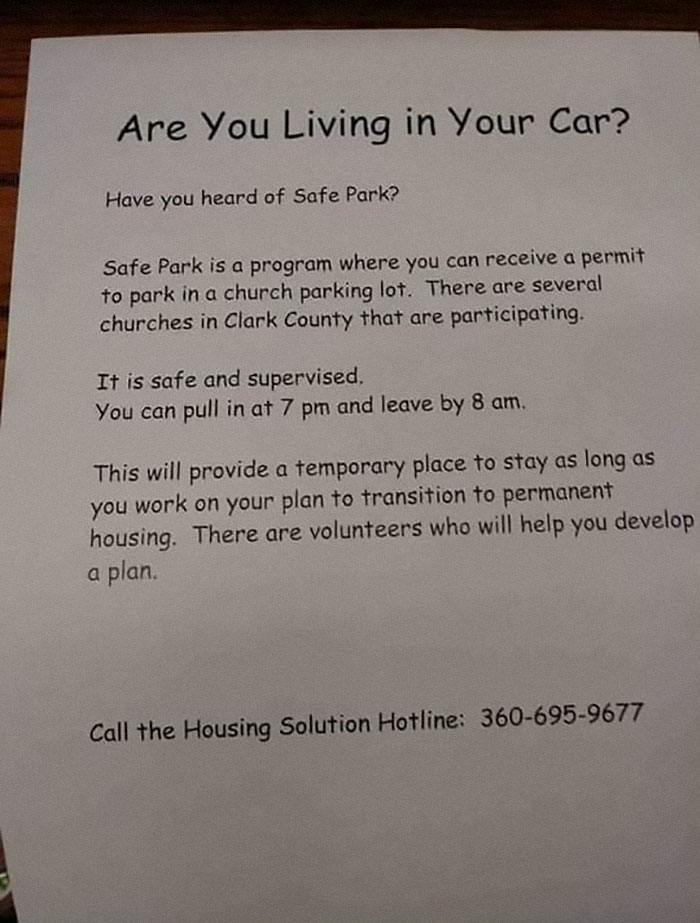 Are You Living in Your Car?

Have you heard of Safe Park?

Safe Park is a program where you can receive a permit to park in a church parking lot. There are several churches in Clark County that are participating.

It is safe and supervised.
You can pull in at 7 pm and leave by 8 am.

This will provide a temporary place to stay as long as you work on your plan to transition to permanent housing. There are volunteers who will help you develop a plan.

Call the Housing Solution Hotline: 360-695-9677